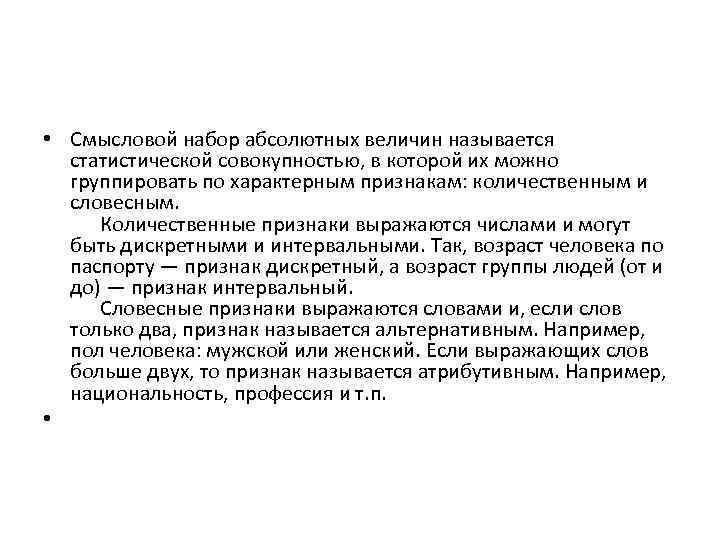 • Смысловой набор абсолютных величин называется статистической совокупностью, в которой их можно группировать по характерным признакам: количественным и словесным.

Количественные признаки выражаются числами и могут быть дискретными и интервальными. Так, возраст человека по паспорту — признак дискретный, а возраст группы людей (от и до) — признак интервальный.

Словесные признаки выражаются словами и, если слов только два, признак называется альтернативным. Например, пол человека: мужской или женский. Если выражающих слов больше двух, то признак называется атрибутивным. Например, национальность, профессия и т.п.

•